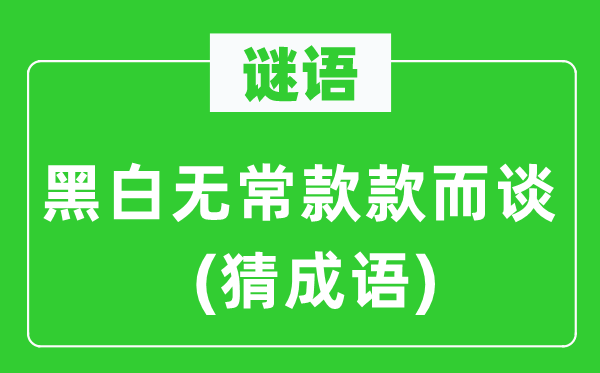 谜语

黑白无常款款而谈

(猜成语)